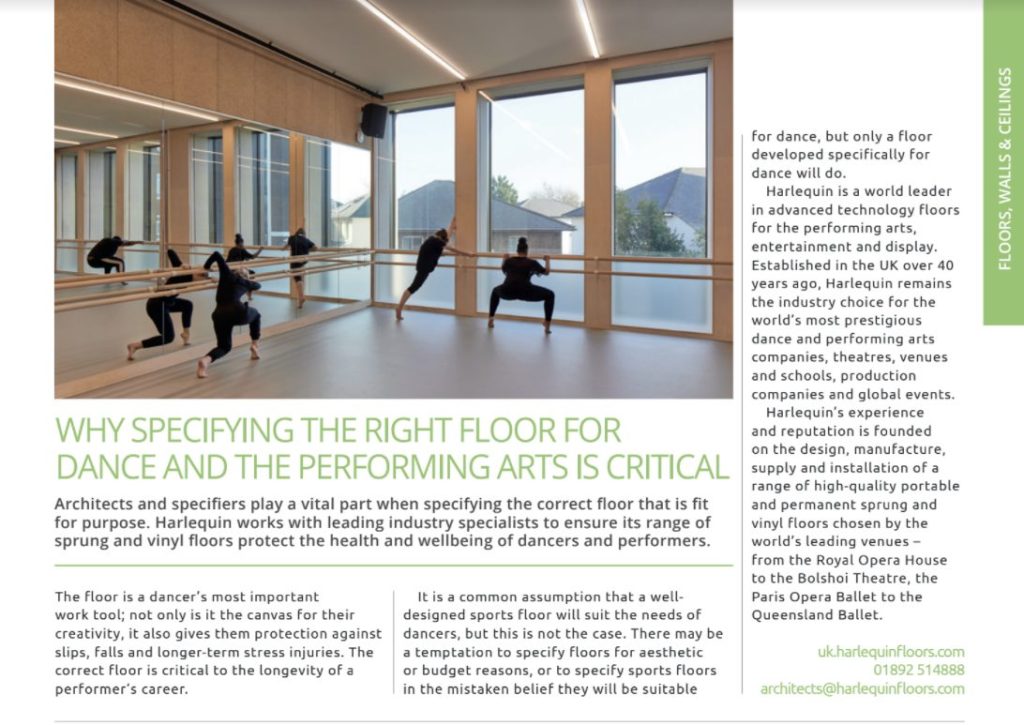 FLOORS, WALLS & CEILINGS

WHY SPECIFYING THE RIGHT FLOOR FOR DANCE AND THE PERFORMING ARTS IS CRITICAL

Architects and specifiers play a vital part when specifying the correct floor that is fit for purpose. Harlequin works with leading industry specialists to ensure its range of sprung and vinyl floors protect the health and wellbeing of dancers and performers.

The floor is a dancer's most important work tool; not only is it the canvas for their creativity, it also gives them protection against slips, falls and longer-term stress injuries. The correct floor is critical to the longevity of a performer's career.

It is a common assumption that a well-designed sports floor will suit the needs of dancers, but this is not the case. There may be a temptation to specify floors for aesthetic or budget reasons, or to specify sports floors in the mistaken belief they will be suitable for dance, but only a floor developed specifically for dance will do.

Harlequin is a world leader in advanced technology floors for the performing arts, entertainment and display. Established in the UK over 40 years ago, Harlequin remains the industry choice for the world's most prestigious dance and performing arts companies, theatres, venues and schools, production companies and global events.

Harlequin's experience and reputation is founded on the design, manufacture, supply and installation of a range of high-quality portable and permanent sprung and vinyl floors chosen by the world's leading venues – from the Royal Opera House to the Bolshoi Theatre, the Paris Opera Ballet to the Queensland Ballet.

uk.harlequinfloors.com
01892 514888
architects@harlequinfloors.com